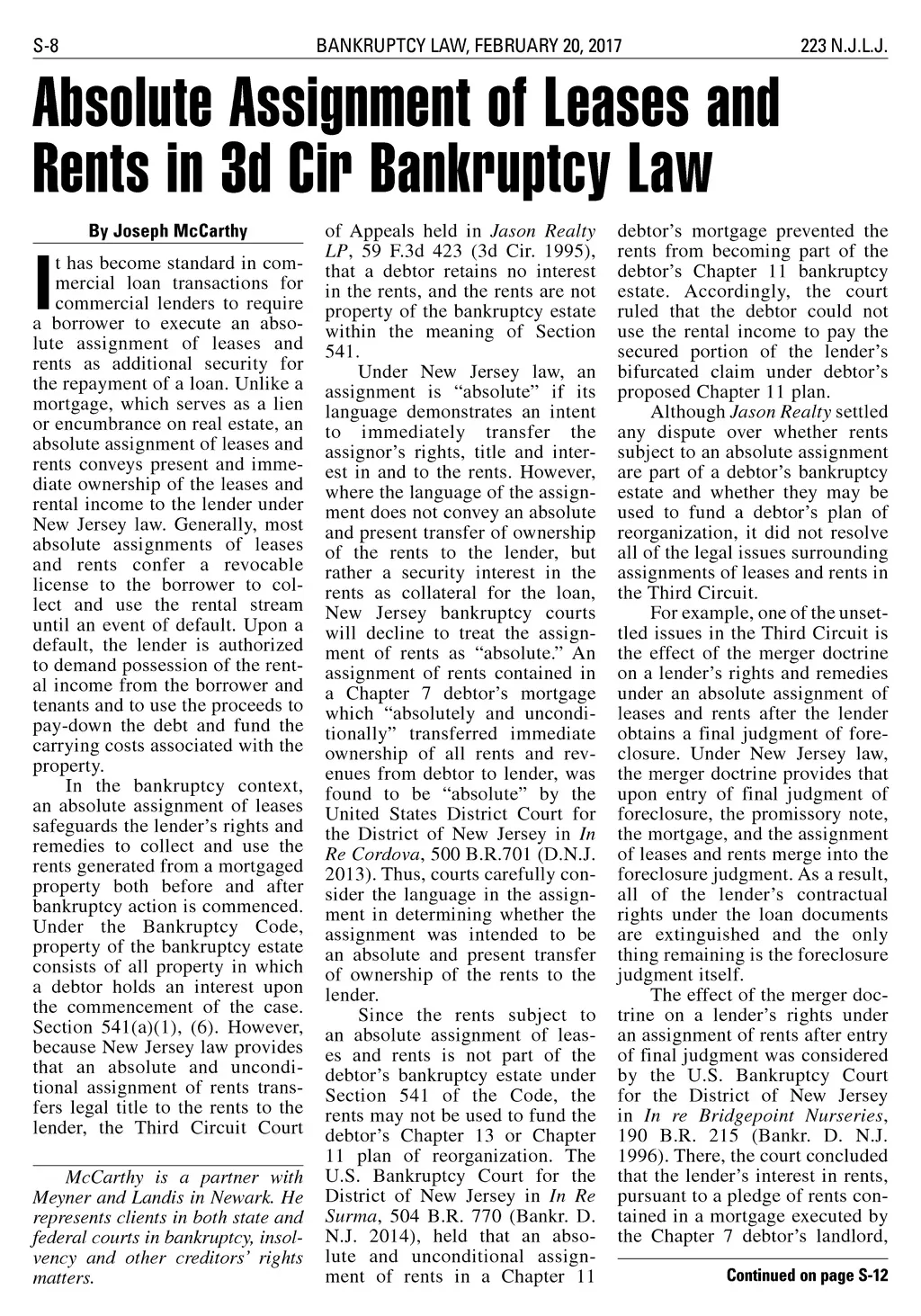 S-8 BANKRUPTCY LAW, FEBRUARY 20, 2017 223 N.J.L.J.

Absolute Assignment of Leases and Rents in 3d Cir Bankruptcy Law

By Joseph McCarthy

It has become standard in commercial loan transactions for commercial lenders to require a borrower to execute an absolute assignment of leases and rents as additional security for the repayment of a loan. Unlike a mortgage, which serves as a lien or encumbrance on real estate, an absolute assignment of leases and rents conveys present and immediate ownership of the leases and rental income to the lender under New Jersey law. Generally, most absolute assignments of leases and rents confer a revocable license to the borrower to collect and use the rental stream until an event of default. Upon a default, the lender is authorized to demand possession of the rental income from the borrower and tenants and to use the proceeds to pay-down the debt and fund the carrying costs associated with the property.

In the bankruptcy context, an absolute assignment of leases safeguards the lender's rights and remedies to collect and use the rents generated from a mortgaged property both before and after bankruptcy action is commenced. Under the Bankruptcy Code, property of the bankruptcy estate consists of all property in which a debtor holds an interest upon the commencement of the case. Section 541(a)(1), (6). However, because New Jersey law provides that an absolute and unconditional assignment of rents transfers legal title to the rents to the lender, the Third Circuit Court

McCarthy is a partner with Meyner and Landis in Newark. He represents clients in both state and federal courts in bankruptcy, insolvency and other creditors' rights matters.

of Appeals held in Jason Realty LP, 59 F.3d 423 (3d Cir. 1995), that a debtor retains no interest in the rents, and the rents are not property of the bankruptcy estate within the meaning of Section 541.

Under New Jersey law, an assignment is "absolute" if its language demonstrates an intent to immediately transfer the assignor's rights, title and interest in and to the rents. However, where the language of the assignment does not convey an absolute and present transfer of ownership of the rents to the lender, but rather a security interest in the rents as collateral for the loan, New Jersey bankruptcy courts will decline to treat the assignment of rents as "absolute." An assignment of rents contained in a Chapter 7 debtor's mortgage which "absolutely and unconditionally" transferred immediate ownership of all rents and revenues from debtor to lender, was found to be "absolute" by the United States District Court for the District of New Jersey in In Re Cordova, 500 B.R.701 (D.N.J. 2013). Thus, courts carefully consider the language in the assignment in determining whether the assignment was intended to be an absolute and present transfer of ownership of the rents to the lender.

Since the rents subject to an absolute assignment of leases and rents is not part of the debtor's bankruptcy estate under Section 541 of the Code, the rents may not be used to fund the debtor's Chapter 13 or Chapter 11 plan of reorganization. The U.S. Bankruptcy Court for the District of New Jersey in In Re Surma, 504 B.R. 770 (Bankr. D. N.J. 2014), held that an absolute and unconditional assignment of rents in a Chapter 11

debtor's mortgage prevented the rents from becoming part of the debtor's Chapter 11 bankruptcy estate. Accordingly, the court ruled that the debtor could not use the rental income to pay the secured portion of the lender's bifurcated claim under debtor's proposed Chapter 11 plan.

Although Jason Realty settled any dispute over whether rents subject to an absolute assignment are part of a debtor's bankruptcy estate and whether they may be used to fund a debtor's plan of reorganization, it did not resolve all of the legal issues surrounding assignments of leases and rents in the Third Circuit.

For example, one of the unsettled issues in the Third Circuit is the effect of the merger doctrine on a lender's rights and remedies under an absolute assignment of leases and rents after the lender obtains a final judgment of foreclosure. Under New Jersey law, the merger doctrine provides that upon entry of final judgment of foreclosure, the promissory note, the mortgage, and the assignment of leases and rents merge into the foreclosure judgment. As a result, all of the lender's contractual rights under the loan documents are extinguished and the only thing remaining is the foreclosure judgment itself.

The effect of the merger doctrine on a lender's rights under an assignment of rents after entry of final judgment was considered by the U.S. Bankruptcy Court for the District of New Jersey in In re Bridgepoint Nurseries, 190 B.R. 215 (Bankr. D. N.J. 1996). There, the court concluded that the lender's interest in rents, pursuant to a pledge of rents contained in a mortgage executed by the Chapter 7 debtor's landlord,

Continued on page S-12